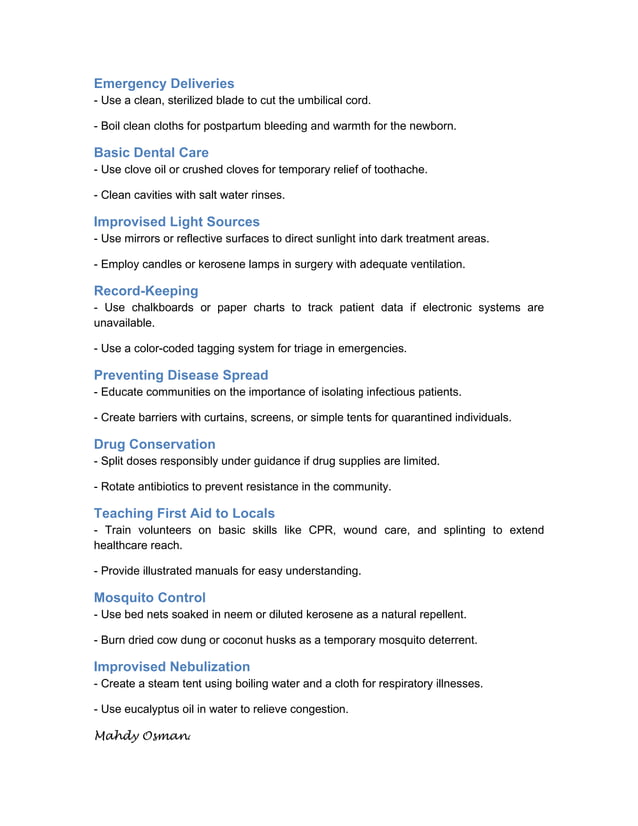 Emergency Deliveries
- Use a clean, sterilized blade to cut the umbilical cord.

- Boil clean cloths for postpartum bleeding and warmth for the newborn.

Basic Dental Care
- Use clove oil or crushed cloves for temporary relief of toothache.

- Clean cavities with salt water rinses.

Improvised Light Sources
- Use mirrors or reflective surfaces to direct sunlight into dark treatment areas.

- Employ candles or kerosene lamps in surgery with adequate ventilation.

Record-Keeping
- Use chalkboards or paper charts to track patient data if electronic systems are unavailable.

- Use a color-coded tagging system for triage in emergencies.

Preventing Disease Spread
- Educate communities on the importance of isolating infectious patients.

- Create barriers with curtains, screens, or simple tents for quarantined individuals.

Drug Conservation
- Split doses responsibly under guidance if drug supplies are limited.

- Rotate antibiotics to prevent resistance in the community.

Teaching First Aid to Locals
- Train volunteers on basic skills like CPR, wound care, and splinting to extend healthcare reach.

- Provide illustrated manuals for easy understanding.

Mosquito Control
- Use bed nets soaked in neem or diluted kerosene as a natural repellent.

- Burn dried cow dung or coconut husks as a temporary mosquito deterrent.

Improvised Nebulization
- Create a steam tent using boiling water and a cloth for respiratory illnesses.

- Use eucalyptus oil in water to relieve congestion.

Mahdy Osman